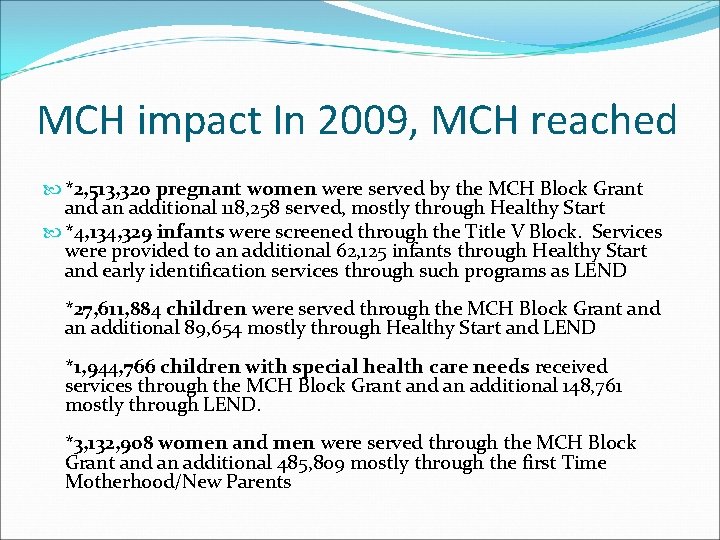 MCH impact In 2009, MCH reached

*2,513,320 pregnant women were served by the MCH Block Grant and an additional 118,258 served, mostly through Healthy Start

*4,134,329 infants were screened through the Title V Block. Services were provided to an additional 62,125 infants through Healthy Start and early identification services through such programs as LEND

*27,611,884 children were served through the MCH Block Grant and an additional 89,654 mostly through Healthy Start and LEND

*1,944,766 children with special health care needs received services through the MCH Block Grant and an additional 148,761 mostly through LEND.

*3,132,908 women and men were served through the MCH Block Grant and an additional 485,809 mostly through the first Time Motherhood/New Parents